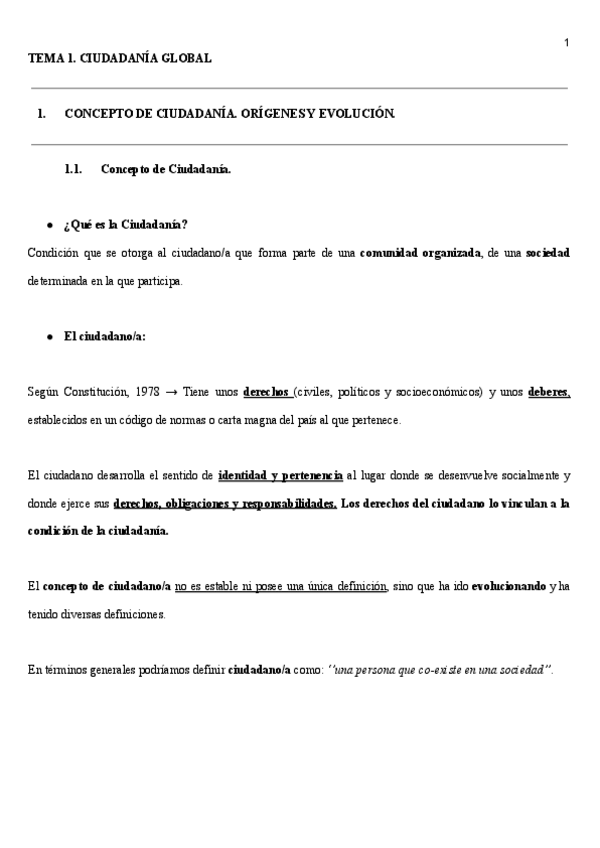 1

TEMA 1. CIUDADANÍA GLOBAL

1. CONCEPTO DE CIUDADANÍA. ORÍGENES Y EVOLUCIÓN.

1.1. Concepto de Ciudadanía.

• ¿Qué es la Ciudadanía?

Condición que se otorga al ciudadano/a que forma parte de una comunidad organizada, de una sociedad determinada en la que participa.

• El ciudadano/a:

Según Constitución, 1978 → Tiene unos derechos (civiles, políticos y socioeconómicos) y unos deberes, establecidos en un código de normas o carta magna del país al que pertenece.

El ciudadano desarrolla el sentido de identidad y pertenencia al lugar donde se desenvuelve socialmente y donde ejerce sus derechos, obligaciones y responsabilidades. Los derechos del ciudadano lo vinculan a la condición de la ciudadanía.

El concepto de ciudadano/a no es estable ni posee una única definición, sino que ha ido evolucionando y ha tenido diversas definiciones.

En términos generales podríamos definir ciudadano/a como: ''una persona que co-existe en una sociedad''.